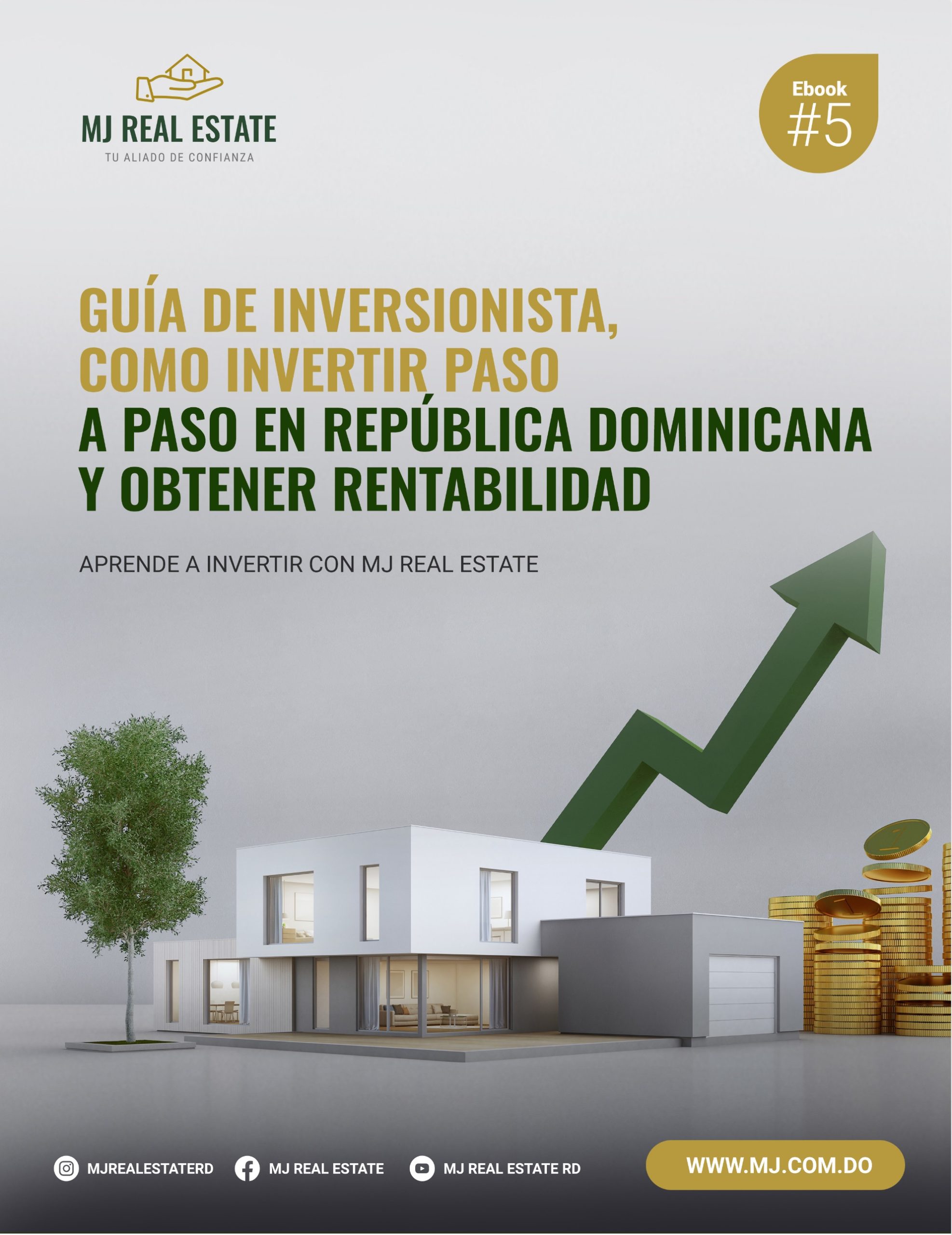 MJ REAL ESTATE
TU ALIADO DE CONFIANZA

Ebook
#5

GUÍA DE INVERSIONISTA, COMO INVERTIR PASO A PASO EN REPÚBLICA DOMINICANA Y OBTENER RENTABILIDAD

APRENDE A INVERTIR CON MJ REAL ESTATE

MJREALESTATERD MJ REAL ESTATE MJ REAL ESTATE RD WWW.MJ.COM.DO